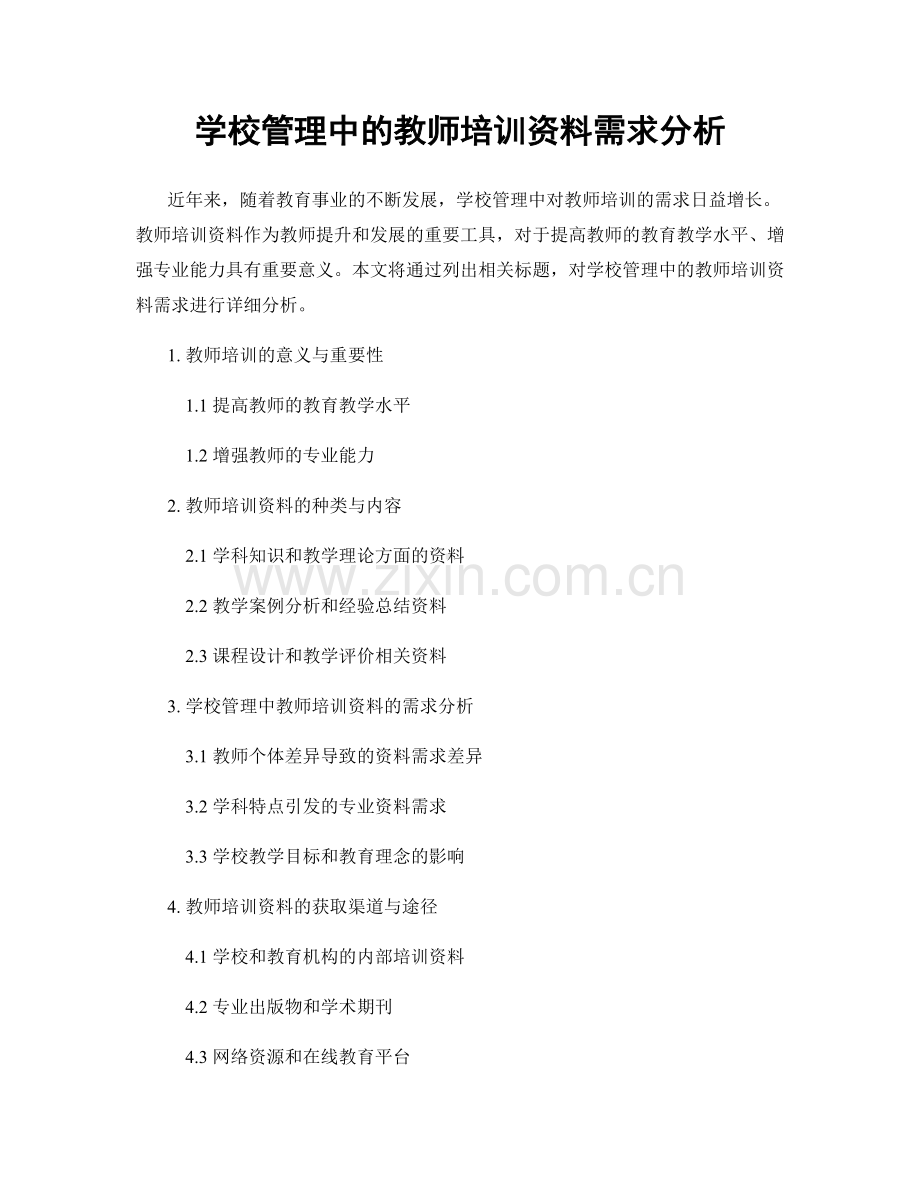 学校管理中的教师培训资料需求分析

近年来，随着教育事业的不断发展，学校管理中对教师培训的需求日益增长。教师培训资料作为教师提升和发展的重要工具，对于提高教师的教育教学水平、增强专业能力具有重要意义。本文将通过列出相关标题，对学校管理中的教师培训资料需求进行详细分析。

1.教师培训的意义与重要性

1.1提高教师的教育教学水平

1.2增强教师的专业能力

2.教师培训资料的种类与内容

2.1学科知识和教学理论方面的资料

2.2教学案例分析和经验总结资料

2.3课程设计和教学评价相关资料

3.学校管理中教师培训资料的需求分析

3.1教师个体差异导致的资料需求差异

3.2学科特点引发的专业资料需求

3.3学校教学目标和教育理念的影响

4.教师培训资料的获取渠道与途径

4.1学校和教育机构的内部培训资料

4.2专业出版物和学术期刊

4.3网络资源和在线教育平台

www.zixin.com.cn